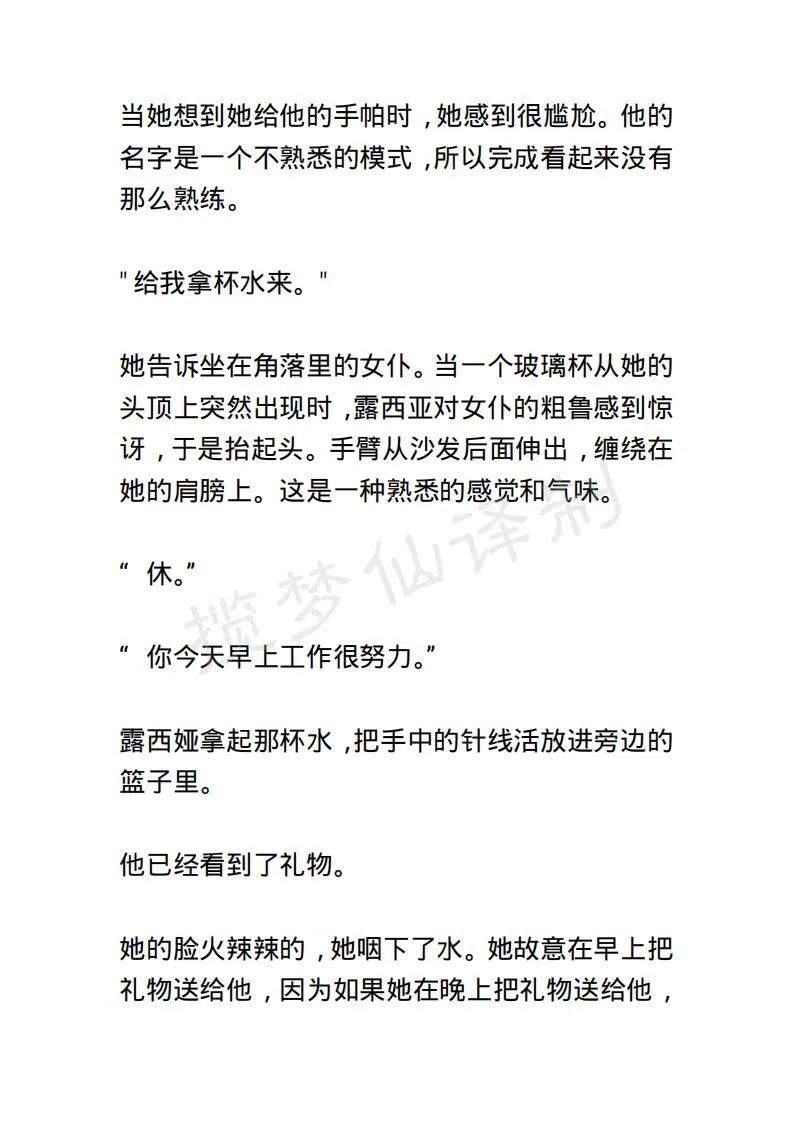 当她想到她给他的手帕时，她感到很尴尬。他的名字是一个不熟悉的模式，所以完成看起来没有那么熟练。

" 给我拿杯水来。"

她告诉坐在角落里的女仆。当一个玻璃杯从她的头顶上突然出现时，露西亚对女仆的粗鲁感到惊讶，于是抬起头。手臂从沙发后面伸出，缠绕在她的肩膀上。这是一种熟悉的感觉和气味。

“ 休。”

“ 你今天早上工作很努力。”

露西娅拿起那杯水，把手中的针线活放进旁边的篮子里。

他已经看到了礼物。

她的脸火辣辣的，她咽下了水。她故意在早上把礼物送给他，因为如果她在晚上把礼物送给他，

揽梦仙译制